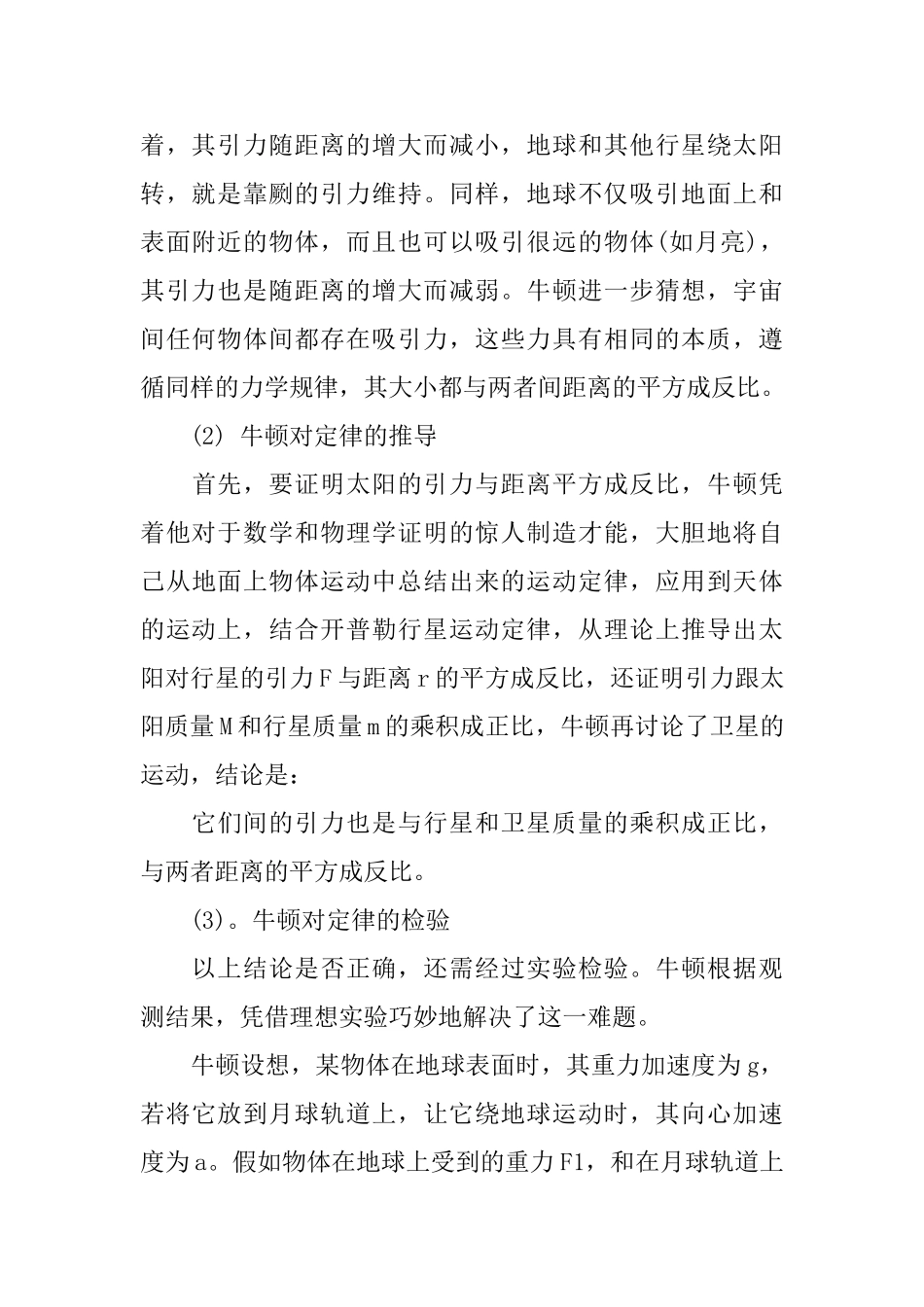 着，其引力随距离的增大而减小，地球和其他行星绕太阳转，就是靠劂的引力维持。同样，地球不仅吸引地面上和表面附近的物体，而且也可以吸引很远的物体(如月亮)，其引力也是随距离的增大而减弱。牛顿进一步猜想，宇宙间任何物体间都存在吸引力，这些力具有相同的本质，遵循同样的力学规律，其大小都与两者间距离的平方成反比。

(2) 牛顿对定律的推导

首先，要证明太阳的引力与距离平方成反比，牛顿凭着他对于数学和物理学证明的惊人制造才能，大胆地将自己从地面上物体运动中总结出来的运动定律，应用到天体的运动上，结合开普勒行星运动定律，从理论上推导出太阳对行星的引力F与距离r的平方成反比，还证明引力跟太阳质量M和行星质量m的乘积成正比，牛顿再讨论了卫星的运动，结论是：

它们间的引力也是与行星和卫星质量的乘积成正比，与两者距离的平方成反比。

(3)。牛顿对定律的检验

以上结论是否正确，还需经过实验检验。牛顿根据观测结果，凭借理想实验巧妙地解决了这一难题。

牛顿设想，某物体在地球表面时，其重力加速度为g，若将它放到月球轨道上，让它绕地球运动时，其向心加速度为a。假如物体在地球上受到的重力F1，和在月球轨道上